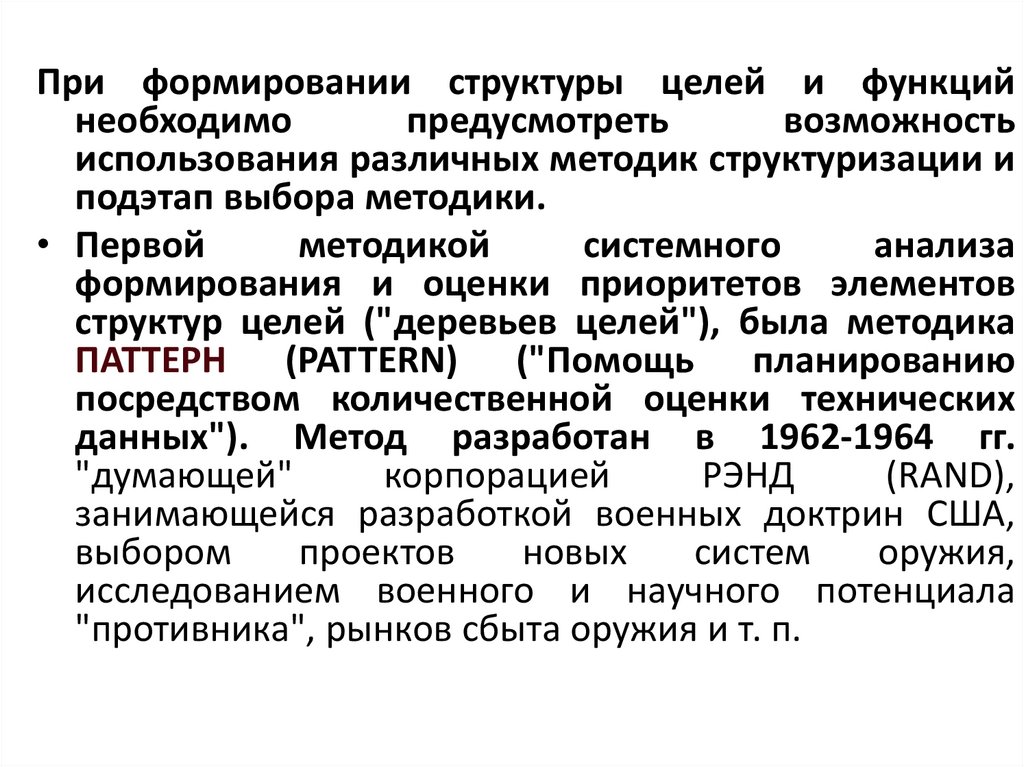 При формировании структуры целей и функций необходимо предусмотреть возможность использования различных методик структуризации и подэтап выбора методики.

• Первой методикой системного анализа формирования и оценки приоритетов элементов структур целей ("деревьев целей"), была методика ПАТТЕРН (PATTERN) ("Помощь планированию посредством количественной оценки технических данных"). Метод разработан в 1962-1964 гг. "думающей" корпорацией РЭНД (RAND), занимающейся разработкой военных доктрин США, выбором проектов новых систем оружия, исследованием военного и научного потенциала "противника", рынков сбыта оружия и т. п.